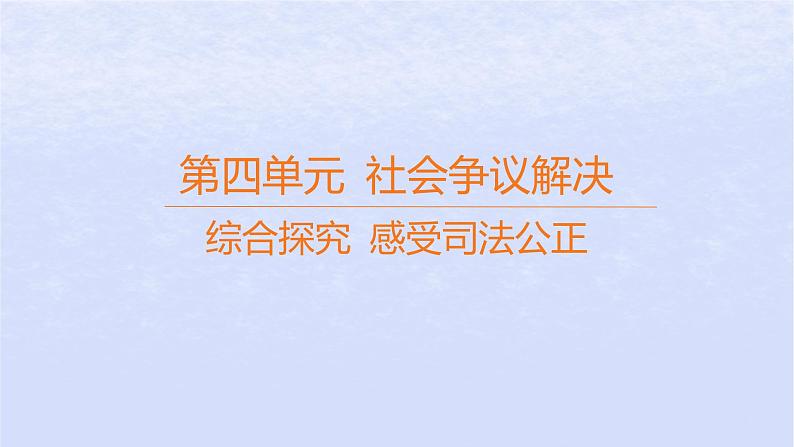 第四单元 社会争议解决

综合探究 感受司法公正